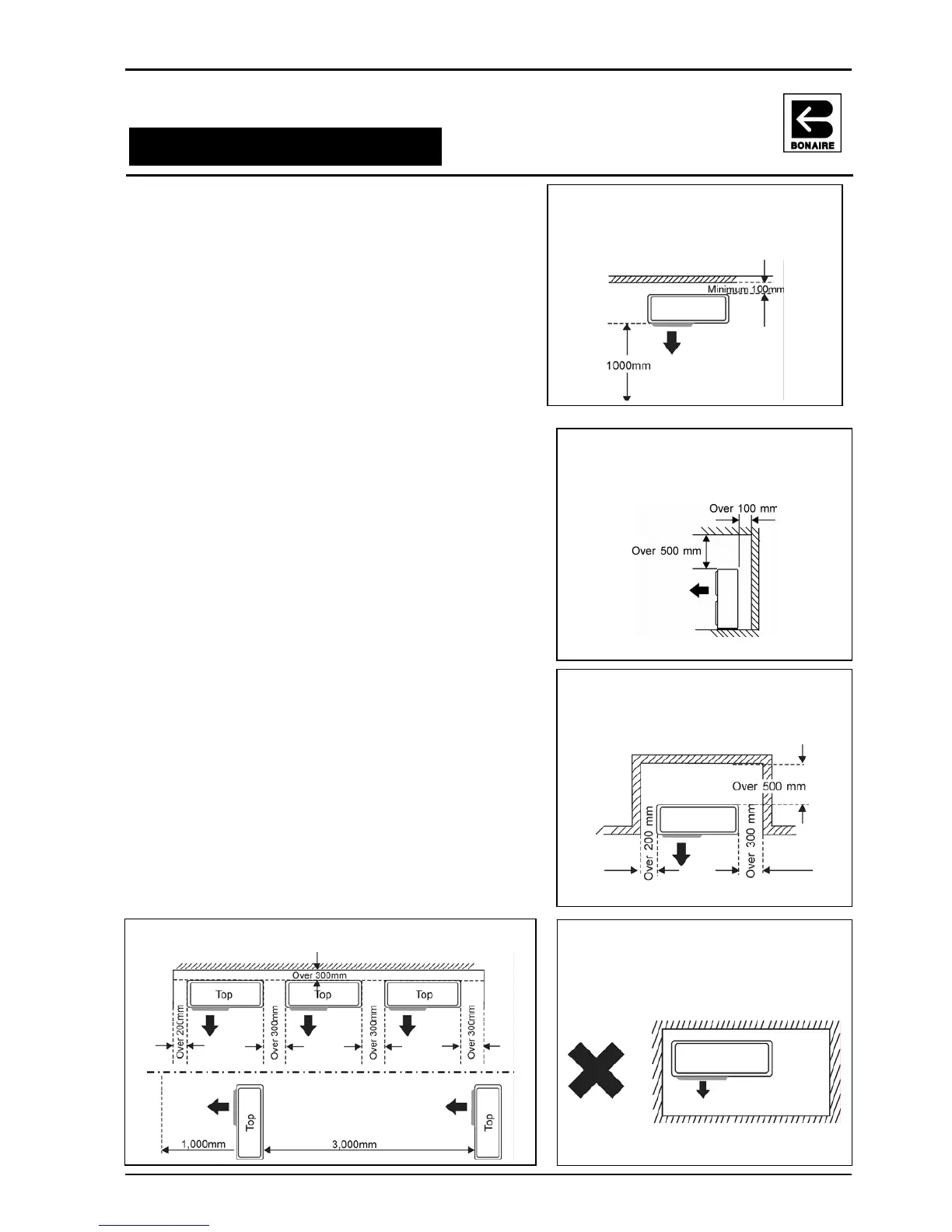 BONAIRE

Minimum 100mm

1000mm

Over 100 mm

Over 500 mm

Over 500 mm

Over 200 mm

Over 300 mm

Over 300mm

Top

Top

Top

Over 200mm

Over 300mm

Over 300mm

Over 300mm

Top

Top

1,000mm

3,000mm